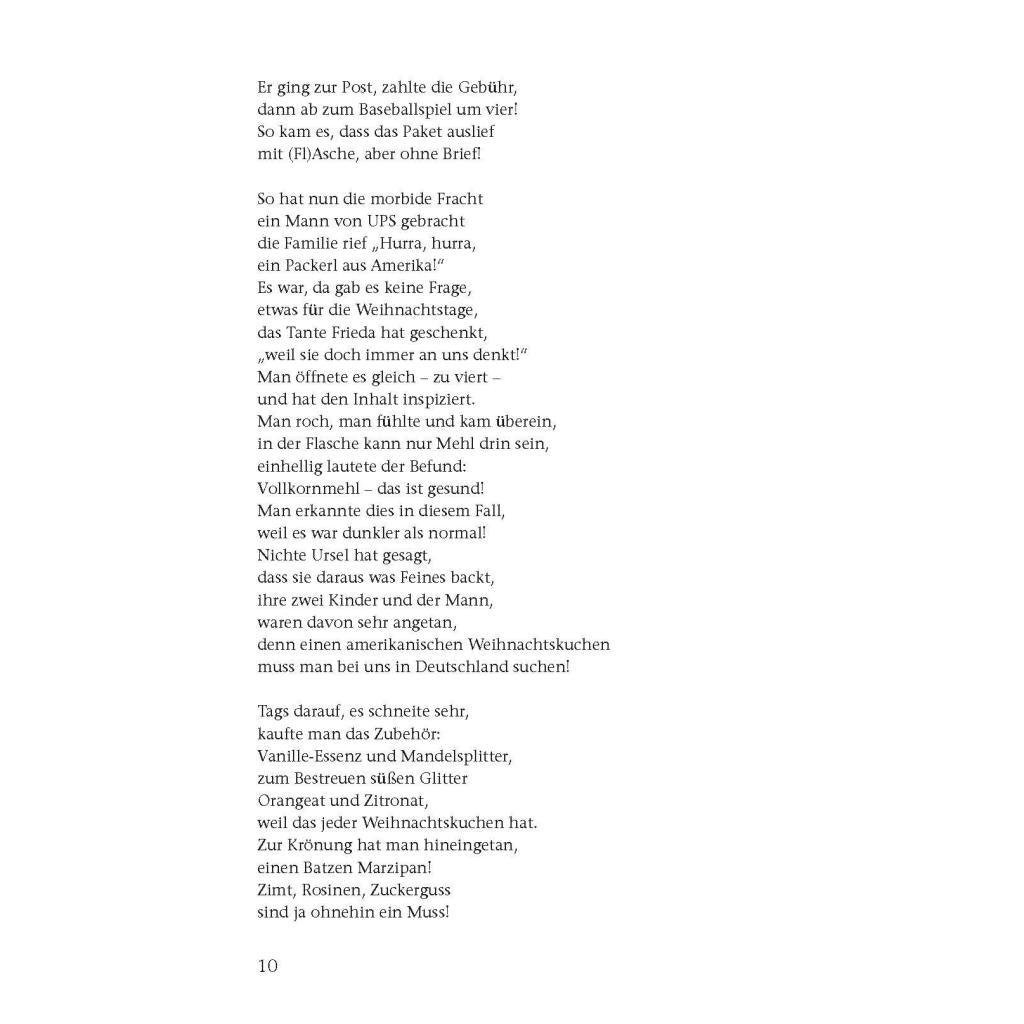 Er ging zur Post, zahlte die Gebühr,
dann ab zum Baseballspiel um vier!
So kam es, dass das Paket auslief
mit (Fl)Asche, aber ohne Brief!

So hat nun die morbide Fracht
ein Mann von UPS gebracht
die Familie rief „Hurra, hurra,
ein Packerl aus Amerika!“
Es war, da gab es keine Frage,
etwas für die Weihnachtstage,
das Tante Frieda hat geschenkt,
„weil sie doch immer an uns denkt!“
Man öffnete es gleich – zu viert –
und hat den Inhalt inspiziert.
Man roch, man fühlte und kam überein,
in der Flasche kann nur Mehl drin sein,
einhellig lautete der Befund:
Vollkornmehl – das ist gesund!
Man erkannte dies in diesem Fall,
weil es war dunkler als normal!
Nichte Ursel hat gesagt,
dass sie daraus was Feines backt,
ihre zwei Kinder und der Mann,
waren davon sehr angetan,
denn einen amerikanischen Weihnachtskuchen
muss man bei uns in Deutschland suchen!

Tags darauf, es schneite sehr,
kaufte man das Zubehör:
Vanille-Essenz und Mandelsplitter,
zum Bestreuen süßen Glitter
Orangeat und Zitronat,
weil das jeder Weihnachtskuchen hat.
Zur Krönung hat man hineingetan,
einen Batzen Marzipan!
Zimt, Rosinen, Zuckerguss
sind ja ohnehin ein Muss!

10